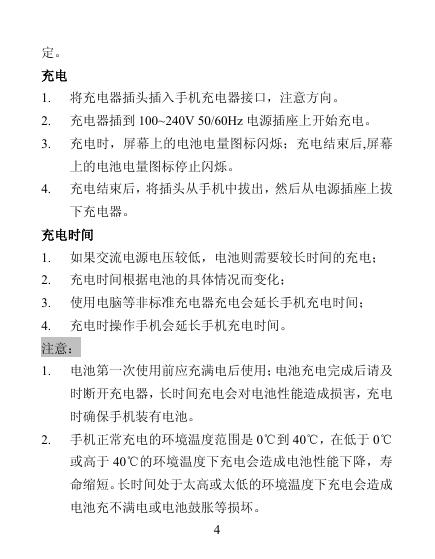 定。

充电

1. 将充电器插头插入手机充电器接口，注意方向。

2. 充电器插到 100~240V 50/60Hz 电源插座上开始充电。

3. 充电时，屏幕上的电池电量图标闪烁；充电结束后,屏幕上的电池电量图标停止闪烁。

4. 充电结束后，将插头从手机中拔出，然后从电源插座上拔下充电器。

充电时间

1. 如果交流电源电压较低，电池则需要较长时间的充电；

2. 充电时间根据电池的具体情况而变化；

3. 使用电脑等非标准充电器充电会延长手机充电时间；

4. 充电时操作手机会延长手机充电时间。

注意：

1. 电池第一次使用前应充满电后使用；电池充电完成后请及时断开充电器，长时间充电会对电池性能造成损害，充电时确保手机装有电池。

2. 手机正常充电的环境温度范围是 0℃到 40℃，在低于 0℃或高于 40℃的环境温度下充电会造成电池性能下降，寿命缩短。长时间处于太高或太低的环境温度下充电会造成电池充不满电或电池鼓胀等损坏。

4